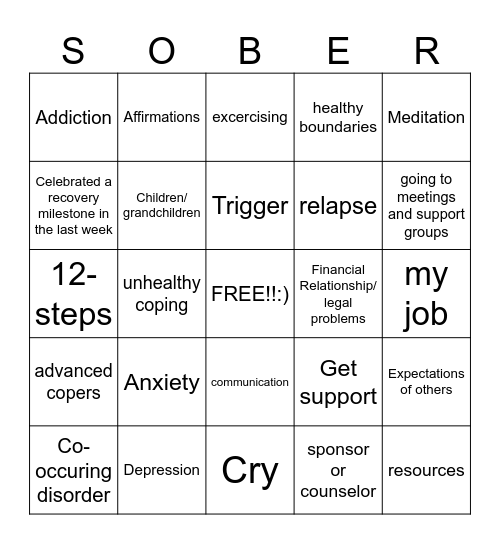 | S | O | B | E | R |
|---|---|---|---|---|
| Addiction | Affirmations | excercising | healthy boundaries | Meditation |
| Celebrated a recovery milestone in the last week | Children/ grandchildren | Trigger | relapse | going to meetings and support groups |
| 12-steps | unhealthy coping | FREE!!:) | Financial Relationship/ legal problems | my job |
| advanced copers | Anxiety | communication | Get support | Expectations of others |
| Co-occuring disorder | Depression | Cry | sponsor or counselor | resources |